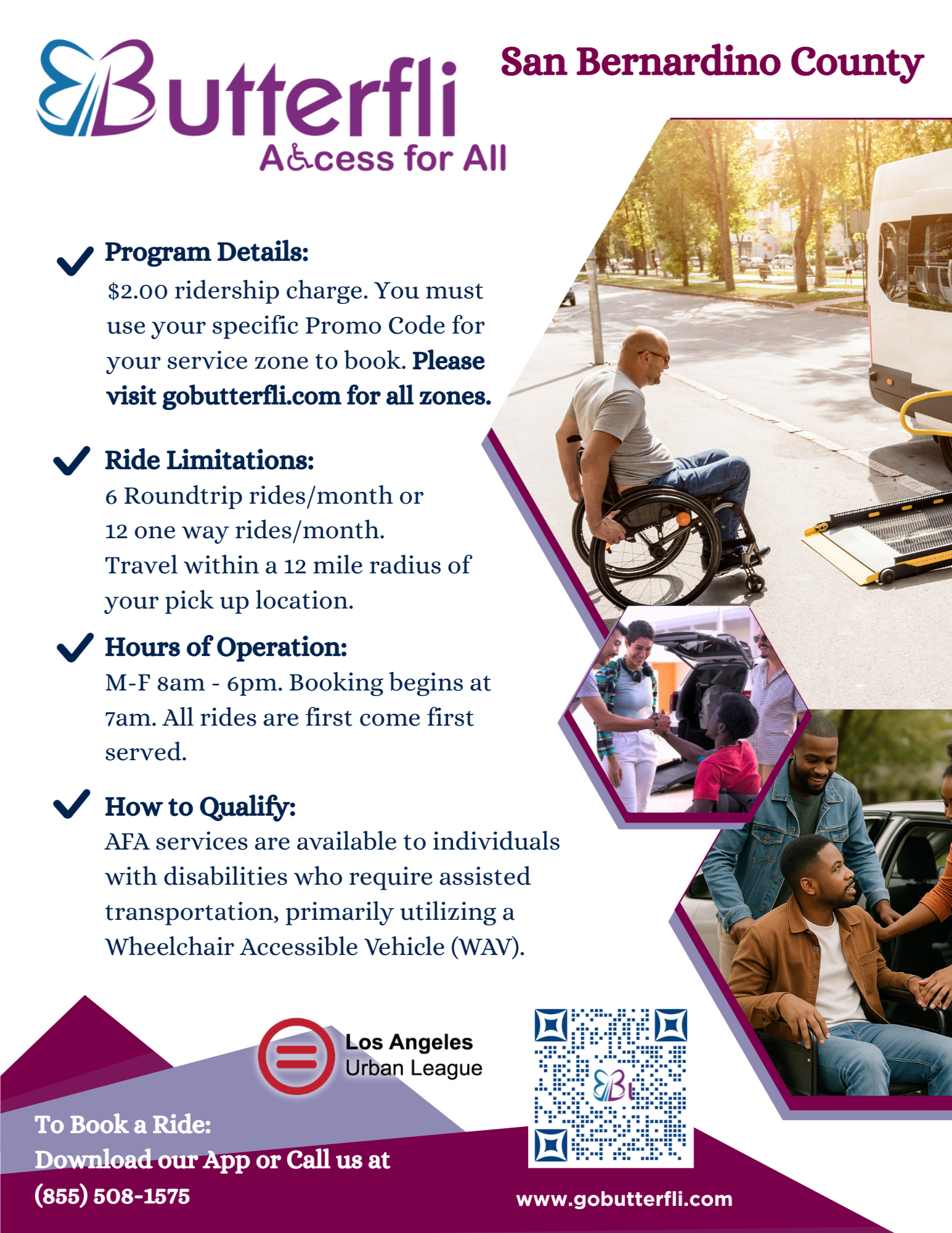 Butterfli
Access for All

San Bernardino County

✓ Program Details:
$2.00 ridership charge. You must use your specific Promo Code for your service zone to book. Please visit gobutterfli.com for all zones.

✓ Ride Limitations:
6 Roundtrip rides/month or
12 one way rides/month.
Travel within a 12 mile radius of your pick up location.

✓ Hours of Operation:
M-F 8am - 6pm. Booking begins at 7am. All rides are first come first served.

✓ How to Qualify:
AFA services are available to individuals with disabilities who require assisted transportation, primarily utilizing a Wheelchair Accessible Vehicle (WAV).

Los Angeles
Urban League

To Book a Ride:
Download our App or Call us at
(855) 508-1575

www.gobutterfli.com